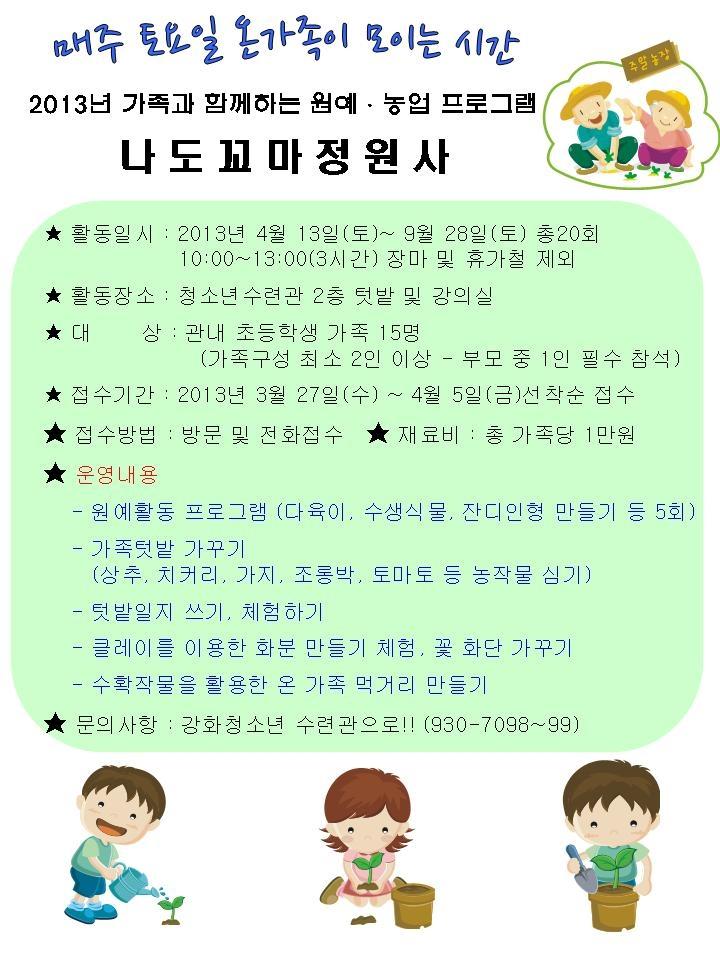 매주 토요일 온가족이 모이는 시간

2013년 가족과 함께하는 원예 · 농업 프로그램

주말농장

나도꼬마정원사

★ 활동일시 : 2013년 4월 13일(토)~ 9월 28일(토) 총20회 10:00~13:00(3시간) 장마 및 휴가철 제외

★ 활동장소 : 청소년수련관 2층 텃밭 및 강의실

★ 대 상 : 관내 초등학생 가족 15명 (가족구성 최소 2인 이상 - 부모 중 1인 필수 참석)

★ 접수기간 : 2013년 3월 27일(수) ~ 4월 5일(금)선착순 접수

★ 접수방법 : 방문 및 전화접수 ★ 재료비 : 총 가족당 1만원

★ 운영내용

- 원예활동 프로그램 (다육이, 수생식물, 잔디인형 만들기 등 5회)

- 가족텃밭 가꾸기 (상추, 치커리, 가지, 조롱박, 토마토 등 농작물 심기)

- 텃밭일지 쓰기, 체험하기

- 클레이를 이용한 화분 만들기 체험, 꽃 화단 가꾸기

- 수확작물을 활용한 온 가족 먹거리 만들기

★ 문의사항 : 강화청소년 수련관으로!! (930-7098~99)